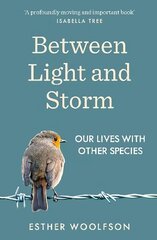 'A profoundly moving and important book'
ISABELLA TREE

Between Light and Storm

OUR LIVES WITH OTHER SPECIES

ESTHER WOOLFSON